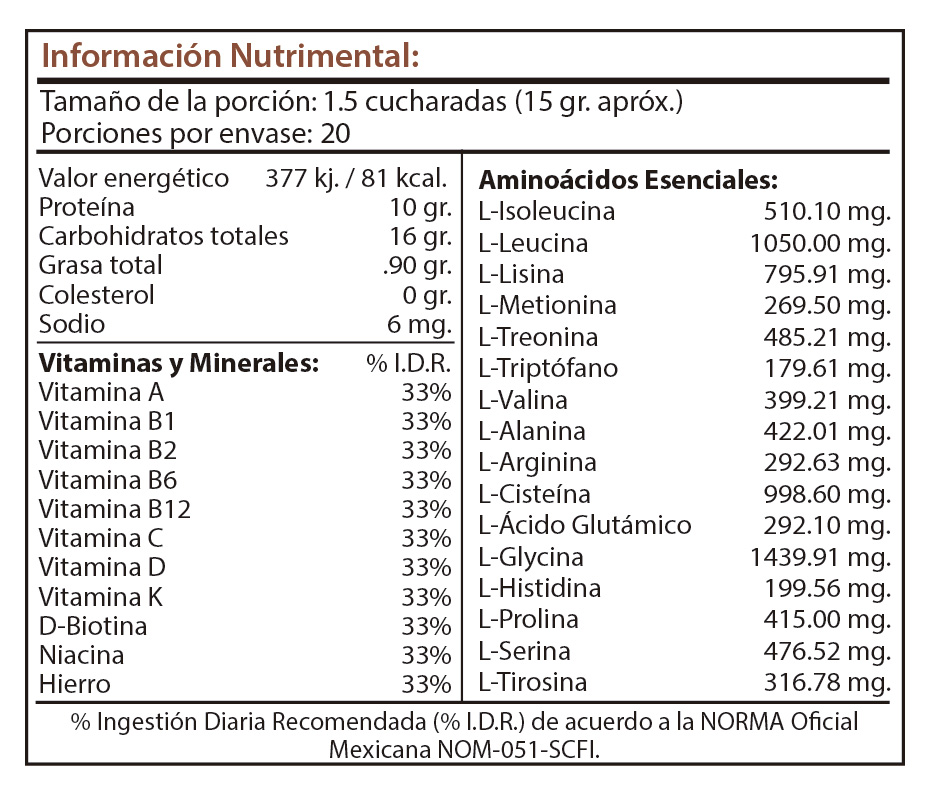 Información Nutrimental:

Tamaño de la porción: 1.5 cucharadas (15 gr. apróx.)
Porciones por envase: 20

| | |
|---|---|
| Valor energético | 377 kj. / 81 kcal. |
| Proteína | 10 gr. |
| Carbohidratos totales | 16 gr. |
| Grasa total | .90 gr. |
| Colesterol | 0 gr. |
| Sodio | 6 mg. |

| Vitaminas y Minerales: | % I.D.R. |
|---|---|
| Vitamina A | 33% |
| Vitamina B1 | 33% |
| Vitamina B2 | 33% |
| Vitamina B6 | 33% |
| Vitamina B12 | 33% |
| Vitamina C | 33% |
| Vitamina D | 33% |
| Vitamina K | 33% |
| D-Biotina | 33% |
| Niacina | 33% |
| Hierro | 33% |

| Aminoácidos Esenciales: | |
|---|---|
| L-Isoleucina | 510.10 mg. |
| L-Leucina | 1050.00 mg. |
| L-Lisina | 795.91 mg. |
| L-Metionina | 269.50 mg. |
| L-Treonina | 485.21 mg. |
| L-Triptófano | 179.61 mg. |
| L-Valina | 399.21 mg. |
| L-Alanina | 422.01 mg. |
| L-Arginina | 292.63 mg. |
| L-Cisteína | 998.60 mg. |
| L-Ácido Glutámico | 292.10 mg. |
| L-Glycina | 1439.91 mg. |
| L-Histidina | 199.56 mg. |
| L-Prolina | 415.00 mg. |
| L-Serina | 476.52 mg. |
| L-Tirosina | 316.78 mg. |

% Ingestión Diaria Recomendada (% I.D.R.) de acuerdo a la NORMA Oficial Mexicana NOM-051-SCFI.